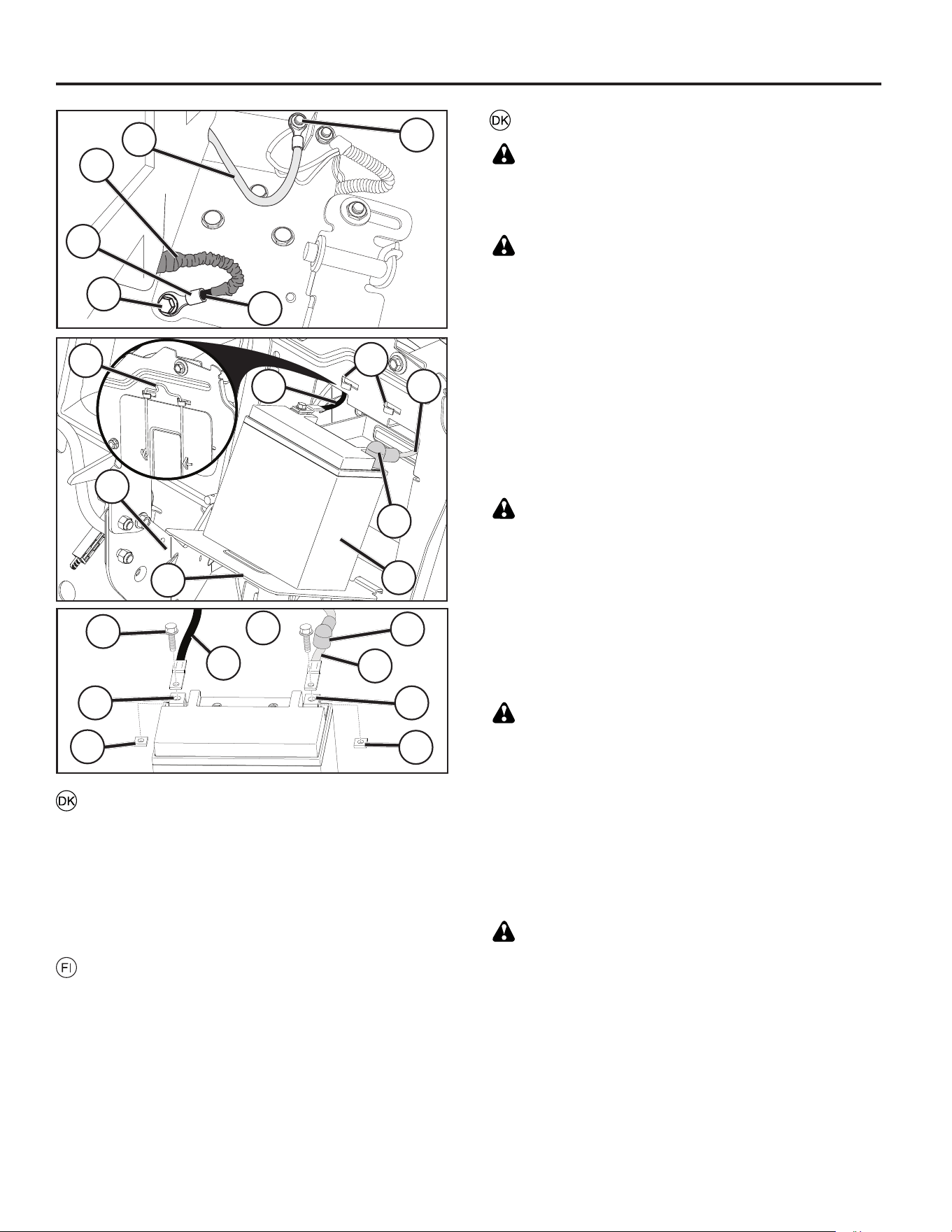 DK

DK

FI